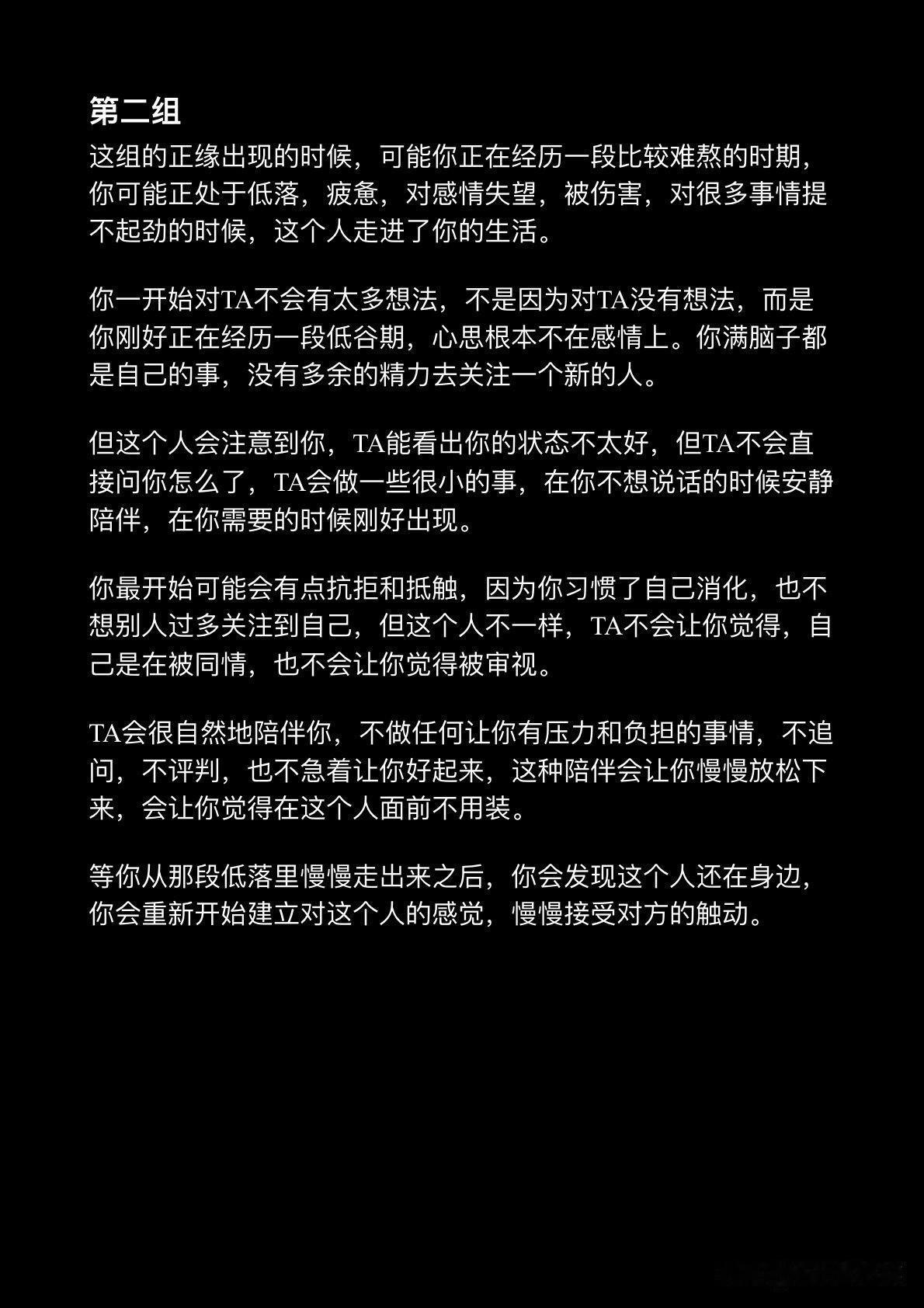 第二组

这组的正缘出现的时候，可能你正在经历一段比较难熬的时期，你可能正处于低落，疲惫，对感情失望，被伤害，对很多事情提不起劲的时候，这个人走进了你的生活。

你一开始对TA不会有太多想法，不是因为对TA没有想法，而是你刚好正在经历一段低谷期，心思根本不在感情上。你满脑子都是自己的事，没有多余的精力去关注一个新的人。

但这个人会注意到你，TA能看出你的状态不太好，但TA不会直接问你怎么了，TA会做一些很小的事，在你不想说话的时候安静陪伴，在你需要的时候刚好出现。

你最开始可能会有点抗拒和抵触，因为你习惯了自己消化，也不想别人过多关注到自己，但这个人不一样，TA不会让你觉得，自己是在被同情，也不会让你觉得被审视。

TA会很自然地陪伴你，不做任何让你有压力和负担的事情，不追问，不评判，也不急着让你好起来，这种陪伴会让你慢慢放松下来，会让你觉得在这个人面前不用装。

等你从那段低落里慢慢走出来之后，你会发现这个人还在身边，你会重新开始建立对这个人的感觉，慢慢接受对方的触动。